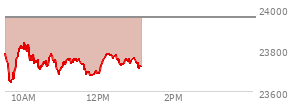 24000
23800
23600
10AM
12PM
2PM